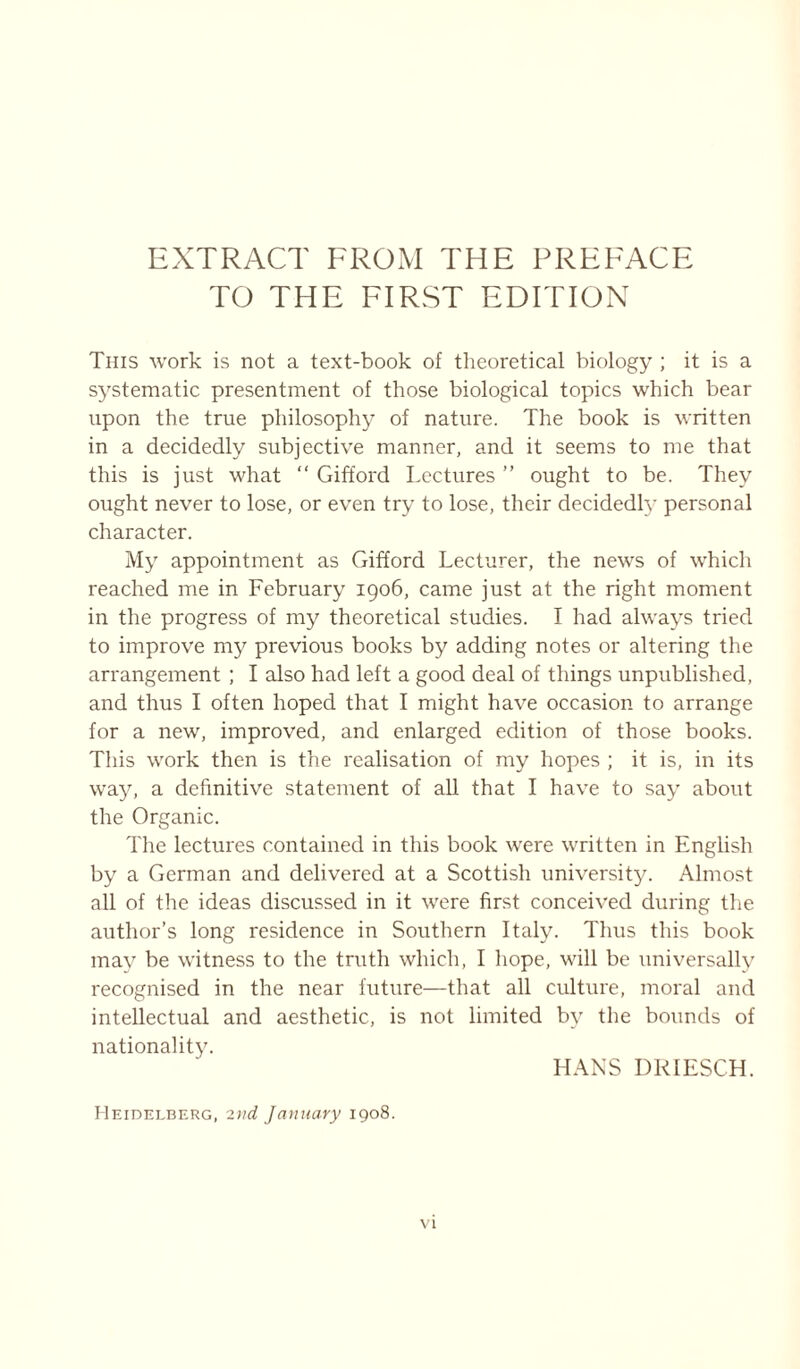 EXTRACT FROM THE PREFACE TO THE FIRST EDITION

This work is not a text-book of theoretical biology ; it is a systematic presentment of those biological topics which bear upon the true philosophy of nature. The book is written in a decidedly subjective manner, and it seems to me that this is just what " Gifford Lectures " ought to be. They ought never to lose, or even try to lose, their decidedly personal character.

My appointment as Gifford Lecturer, the news of which reached me in February 1906, came just at the right moment in the progress of my theoretical studies. I had always tried to improve my previous books by adding notes or altering the arrangement ; I also had left a good deal of things unpublished, and thus I often hoped that I might have occasion to arrange for a new, improved, and enlarged edition of those books. This work then is the realisation of my hopes ; it is, in its way, a definitive statement of all that I have to say about the Organic.

The lectures contained in this book were written in English by a German and delivered at a Scottish university. Almost all of the ideas discussed in it were first conceived during the author's long residence in Southern Italy. Thus this book may be witness to the truth which, I hope, will be universally recognised in the near future—that all culture, moral and intellectual and aesthetic, is not limited by the bounds of nationality.

HANS DRIESCH.

Heidelberg, 2nd January 1908.

vi